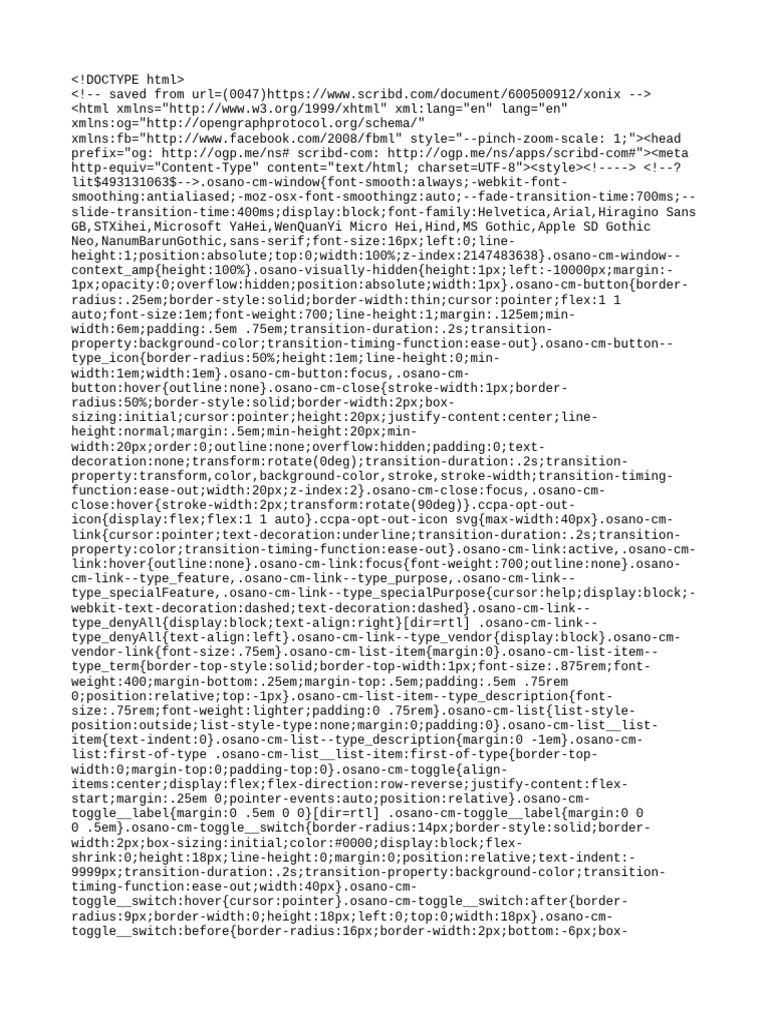 <!DOCTYPE html>
<!-- saved from url=(0047)https://www.scribd.com/document/600500912/xonix -->
<html xmlns="http://www.w3.org/1999/xhtml" xml:lang="en" lang="en" xmlns:og="http://opengraphprotocol.org/schema/" xmlns:fb="http://www.facebook.com/2008/fbml" style="--pinch-zoom-scale: 1;"><head prefix="og: http://ogp.me/ns# scribd-com: http://ogp.me/ns/apps/scribd-com#"><meta http-equiv="Content-Type" content="text/html; charset=UTF-8"><style><!----> <!--?lit$493131063$-->.osano-cm-window{font-smooth:always;-webkit-font-smoothing:antialiased;-moz-osx-font-smoothingz:auto;--fade-transition-time:700ms;--slide-transition-time:400ms;display:block;font-family:Helvetica,Arial,Hiragino Sans GB,STXihei,Microsoft YaHei,WenQuanYi Micro Hei,Hind,MS Gothic,Apple SD Gothic Neo,NanumBarunGothic,sans-serif;font-size:16px;left:0;line-height:1;position:absolute;top:0;width:100%;z-index:2147483638}.osano-cm-window--context_amp{height:100%}.osano-visually-hidden{height:1px;left:-10000px;margin:-1px;opacity:0;overflow:hidden;position:absolute;width:1px}.osano-cm-button{border-radius:.25em;border-style:solid;border-width:thin;cursor:pointer;flex:1 1 auto;font-size:1em;font-weight:700;line-height:1;margin:.125em;min-width:6em;padding:.5em .75em;transition-duration:.2s;transition-property:background-color;transition-timing-function:ease-out}.osano-cm-button--type_icon{border-radius:50%;height:1em;line-height:0;min-width:1em;width:1em}.osano-cm-button:focus,.osano-cm-button:hover{outline:none}.osano-cm-close{stroke-width:1px;border-radius:50%;border-style:solid;border-width:2px;box-sizing:initial;cursor:pointer;height:20px;justify-content:center;line-height:normal;margin:.5em;min-height:20px;min-width:20px;order:0;outline:none;overflow:hidden;padding:0;text-decoration:none;transform:rotate(0deg);transition-duration:.2s;transition-property:transform,color,background-color,stroke,stroke-width;transition-timing-function:ease-out;width:20px;z-index:2}.osano-cm-close:focus,.osano-cm-close:hover{stroke-width:2px;transform:rotate(90deg)}.ccpa-opt-out-icon{display:flex;flex:1 1 auto}.ccpa-opt-out-icon svg{max-width:40px}.osano-cm-link{cursor:pointer;text-decoration:underline;transition-duration:.2s;transition-property:color;transition-timing-function:ease-out}.osano-cm-link:active,.osano-cm-link:hover{outline:none}.osano-cm-link:focus{font-weight:700;outline:none}.osano-cm-link--type_feature,.osano-cm-link--type_purpose,.osano-cm-link--type_specialFeature,.osano-cm-link--type_specialPurpose{cursor:help;display:block;-webkit-text-decoration:dashed;text-decoration:dashed}.osano-cm-link--type_denyAll{display:block;text-align:right}[dir=rtl] .osano-cm-link--type_denyAll{text-align:left}.osano-cm-link--type_vendor{display:block}.osano-cm-vendor-link{font-size:.75em}.osano-cm-list-item{margin:0}.osano-cm-list-item--type_term{border-top-style:solid;border-top-width:1px;font-size:.875rem;font-weight:400;margin-bottom:.25em;margin-top:.5em;padding:.5em .75rem 0;position:relative;top:-1px}.osano-cm-list-item--type_description{font-size:.75rem;font-weight:lighter;padding:0 .75rem}.osano-cm-list{list-style-position:outside;list-style-type:none;margin:0;padding:0}.osano-cm-list__list-item{text-indent:0}.osano-cm-list--type_description{margin:0 -1em}.osano-cm-list:first-of-type .osano-cm-list__list-item:first-of-type{border-top-width:0;margin-top:0;padding-top:0}.osano-cm-toggle{align-items:center;display:flex;flex-direction:row-reverse;justify-content:flex-start;margin:.25em 0;pointer-events:auto;position:relative}.osano-cm-toggle__label{margin:0 .5em 0 0}[dir=rtl] .osano-cm-toggle__label{margin:0 0 0 .5em}.osano-cm-toggle__switch{border-radius:14px;border-style:solid;border-width:2px;box-sizing:initial;color:#0000;display:block;flex-shrink:0;height:18px;line-height:0;margin:0;position:relative;text-indent:-9999px;transition-duration:.2s;transition-property:background-color;transition-timing-function:ease-out;width:40px}.osano-cm-toggle__switch:hover{cursor:pointer}.osano-cm-toggle__switch:after{border-radius:9px;border-width:0;height:18px;left:0;top:0;width:18px}.osano-cm-toggle__switch:before{border-radius:16px;border-width:2px;bottom:-6px;box-